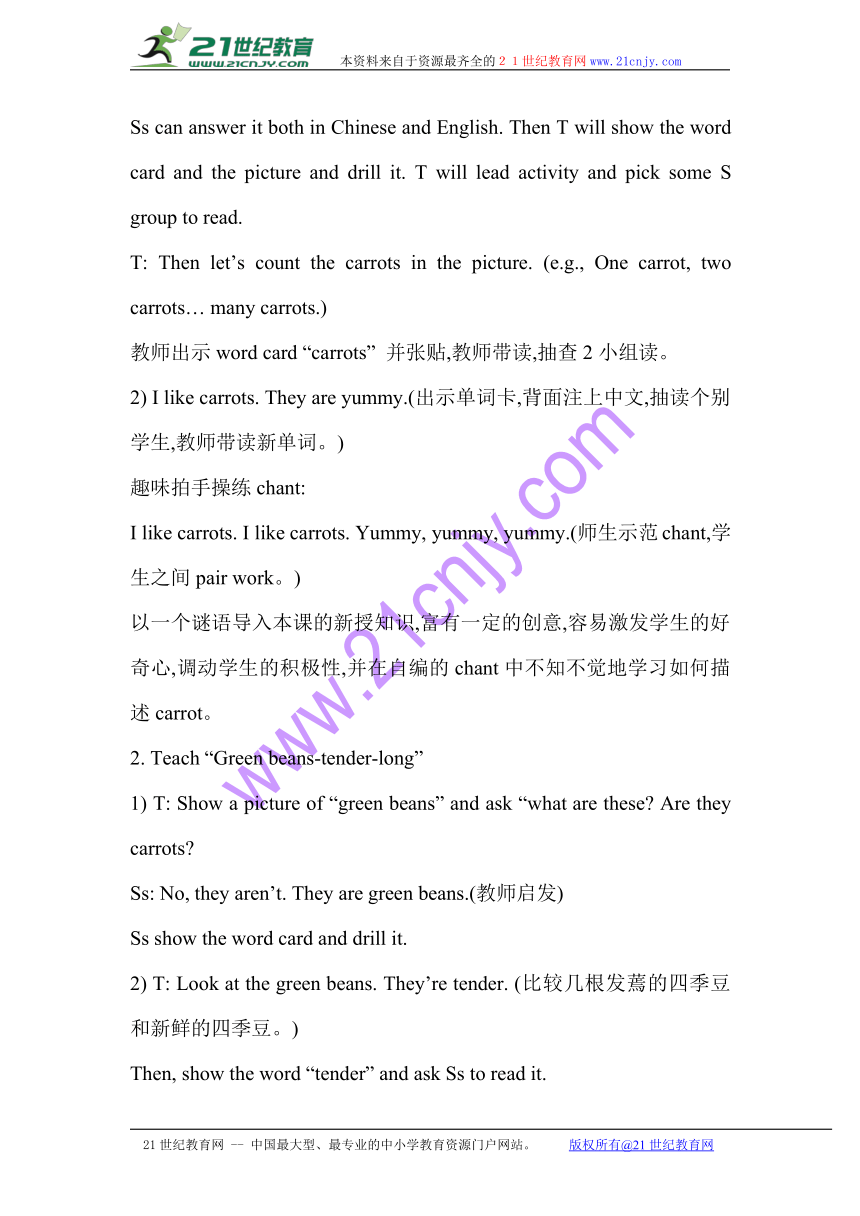 21世纪教育
www.21cnjy.com
本资料来自于资源最齐全的２１世纪教育网www.21cnjy.com

Ss can answer it both in Chinese and English. Then T will show the word card and the picture and drill it. T will lead activity and pick some S group to read.

T: Then let’s count the carrots in the picture. (e.g., One carrot, two carrots… many carrots.)

教师出示 word card “carrots” 并张贴,教师带读,抽查 2 小组读。

2) I like carrots. They are yummy.(出示单词卡,背面注上中文,抽读个别学生,教师带读新单词。)

趣味拍手操练 chant:

I like carrots. I like carrots. Yummy, yummy, yummy.(师生示范 chant,学生之间 pair work。)

以一个谜语导入本课的新授知识,富有一定的创意,容易激发学生的好奇心,调动学生的积极性,并在自编的 chant 中不知不觉地学习如何描述 carrot。

2. Teach “Green beans-tender-long”

1) T: Show a picture of “green beans” and ask “what are these? Are they carrots?

Ss: No, they aren’t. They are green beans.(教师启发)

Ss show the word card and drill it.

2) T: Look at the green beans. They’re tender. (比较几根发蔫的四季豆和新鲜的四季豆。)

Then, show the word “tender” and ask Ss to read it.

www.21cnjy.com

21 世纪教育网 -- 中国最大型、最专业的中小学教育资源门户网站。 版权所有@21 世纪教育网